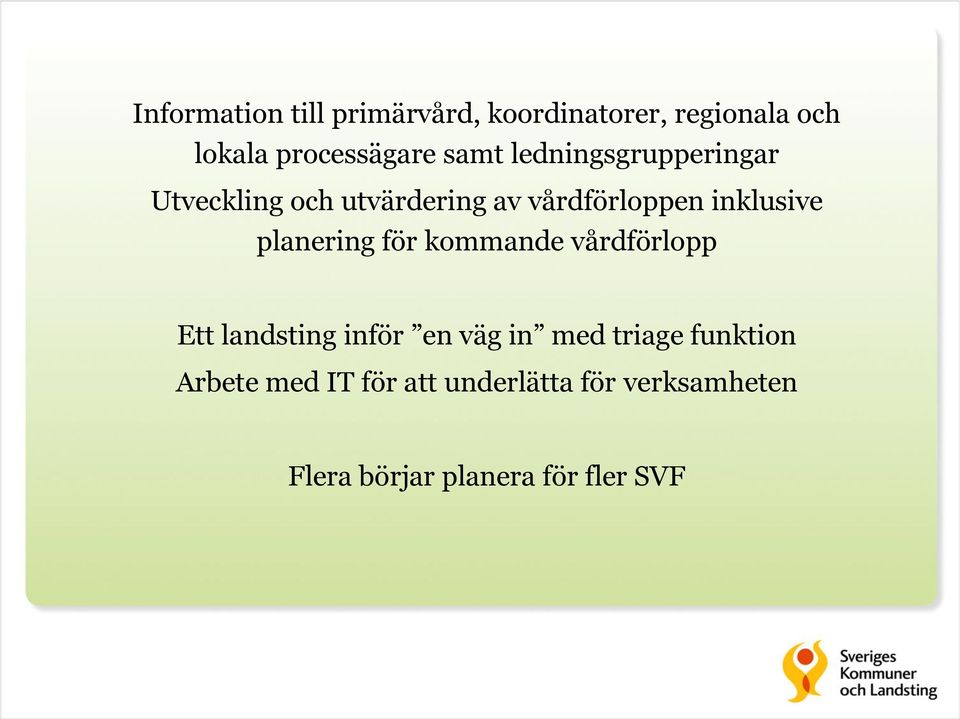 Information till primärvård, koordinatorer, regionala och lokala processägare samt ledningsgrupperingar

Utveckling och utvärdering av vårdförloppen inklusive planering för kommande vårdförlopp

Ett landsting inför ”en väg in” med triage funktion

Arbete med IT för att underlätta för verksamheten

Flera börjar planera för fler SVF

Sveriges Kommuner och Landsting